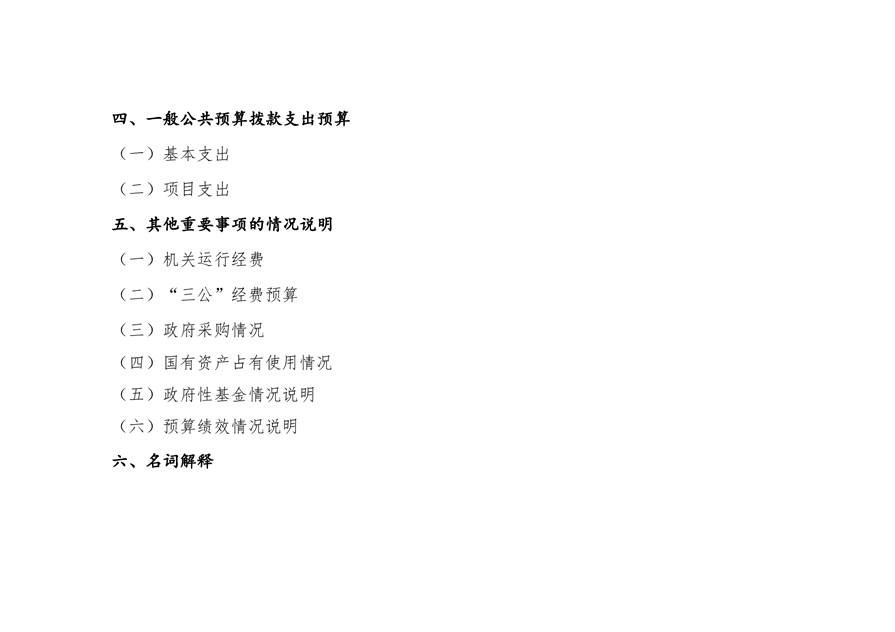 四、一般公共预算拨款支出预算

（一）基本支出

（二）项目支出

五、其他重要事项的情况说明

（一）机关运行经费

（二）“三公”经费预算

（三）政府采购情况

（四）国有资产占有使用情况

（五）政府性基金情况说明

（六）预算绩效情况说明

六、名词解释